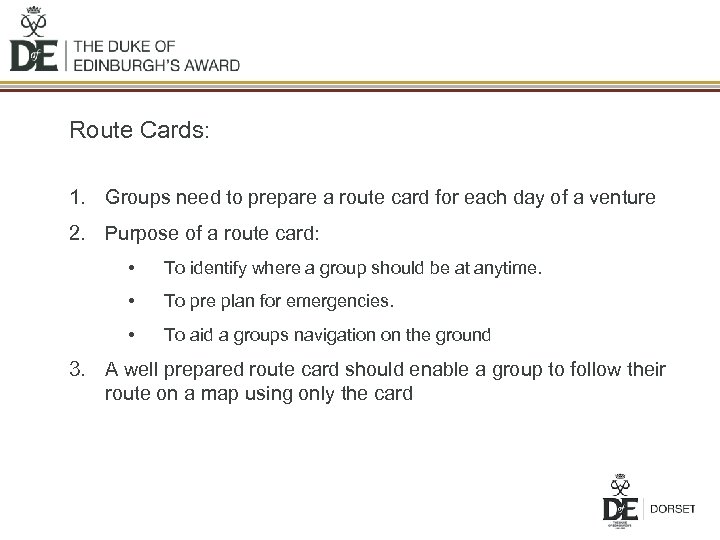 DofE THE DUKE OF EDINBURGH'S AWARD

Route Cards:

1. Groups need to prepare a route card for each day of a venture
2. Purpose of a route card:
• To identify where a group should be at anytime.
• To pre plan for emergencies.
• To aid a groups navigation on the ground
3. A well prepared route card should enable a group to follow their route on a map using only the card

DofE DORSET